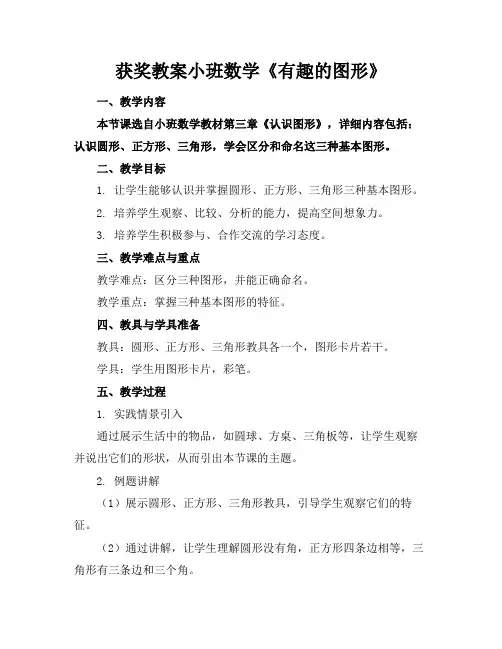 获奖教案小班数学《有趣的图形》

一、教学内容

本节课选自小班数学教材第三章《认识图形》，详细内容包括：认识圆形、正方形、三角形，学会区分和命名这三种基本图形。

二、教学目标

1. 让学生能够认识并掌握圆形、正方形、三角形三种基本图形。

2. 培养学生观察、比较、分析的能力，提高空间想象力。

3. 培养学生积极参与、合作交流的学习态度。

三、教学难点与重点

教学难点：区分三种图形，并能正确命名。

教学重点：掌握三种基本图形的特征。

四、教具与学具准备

教具：圆形、正方形、三角形教具各一个，图形卡片若干。

学具：学生用图形卡片，彩笔。

五、教学过程

1. 实践情景引入

通过展示生活中的物品，如圆球、方桌、三角板等，让学生观察并说出它们的形状，从而引出本节课的主题。

2. 例题讲解

（1）展示圆形、正方形、三角形教具，引导学生观察它们的特征。

（2）通过讲解，让学生理解圆形没有角，正方形四条边相等，三角形有三条边和三个角。